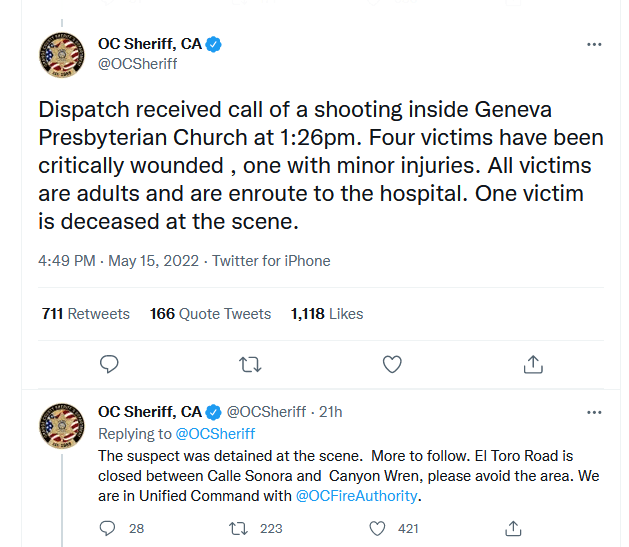 OC Sheriff, CA
@OCSheriff

Dispatch received call of a shooting inside Geneva Presbyterian Church at 1:26pm. Four victims have been critically wounded , one with minor injuries. All victims are adults and are enroute to the hospital. One victim is deceased at the scene.

4:49 PM · May 15, 2022 · Twitter for iPhone

711 Retweets 166 Quote Tweets 1,118 Likes

OC Sheriff, CA @OCSheriff · 21h
Replying to @OCSheriff
The suspect was detained at the scene. More to follow. El Toro Road is closed between Calle Sonora and Canyon Wren, please avoid the area. We are in Unified Command with @OCFireAuthority.

28 223 421